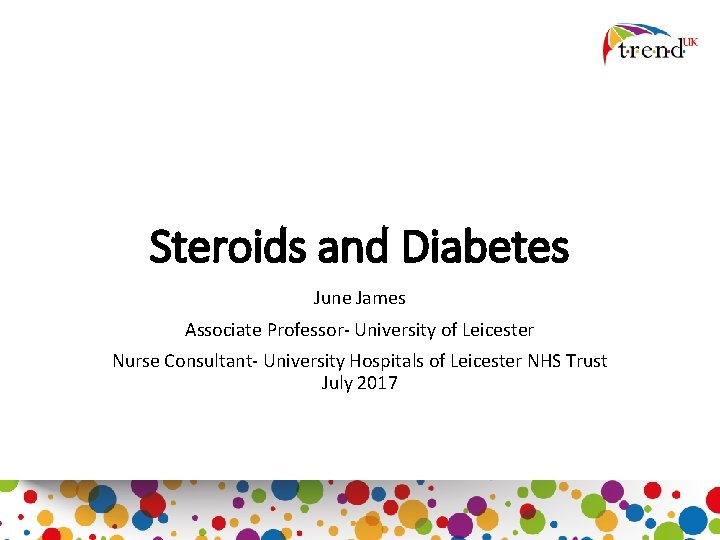 t·r·e·n·d UK

Steroids and Diabetes

June James

Associate Professor- University of Leicester

Nurse Consultant- University Hospitals of Leicester NHS Trust
July 2017